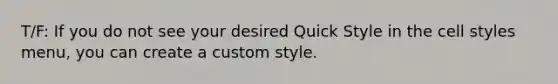 T/F: If you do not see your desired Quick Style in the cell styles menu, you can create a custom style.